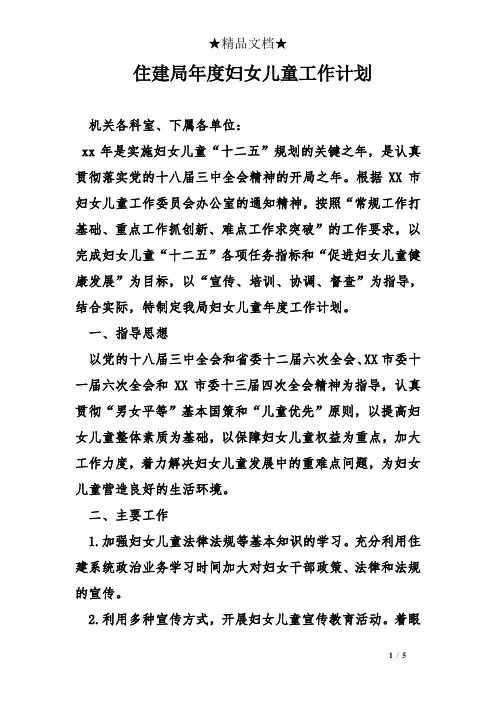 ★精品文档★

住建局年度妇女儿童工作计划

机关各科室、下属各单位：

xx 年是实施妇女儿童“十二五”规划的关键之年，是认真贯彻落实党的十八届三中全会精神的开局之年。根据 XX 市妇女儿童工作委员会办公室的通知精神，按照“常规工作打基础、重点工作抓创新、难点工作求突破”的工作要求，以完成妇女儿童“十二五”各项任务指标和“促进妇女儿童健康发展”为目标，以“宣传、培训、协调、督查”为指导，结合实际，特制定我局妇女儿童年度工作计划。

一、指导思想

以党的十八届三中全会和省委十二届六次全会、XX 市委十一届六次全会和 XX 市委十三届四次全会精神为指导，认真贯彻“男女平等”基本国策和“儿童优先”原则，以提高妇女儿童整体素质为基础，以保障妇女儿童权益为重点，加大工作力度，着力解决妇女儿童发展中的重难点问题，为妇女儿童营造良好的生活环境。

二、主要工作

1.加强妇女儿童法律法规等基本知识的学习。充分利用住建系统政治业务学习时间加大对妇女干部政策、法律和法规的宣传。

2.利用多种宣传方式，开展妇女儿童宣传教育活动。着眼

1 / 5